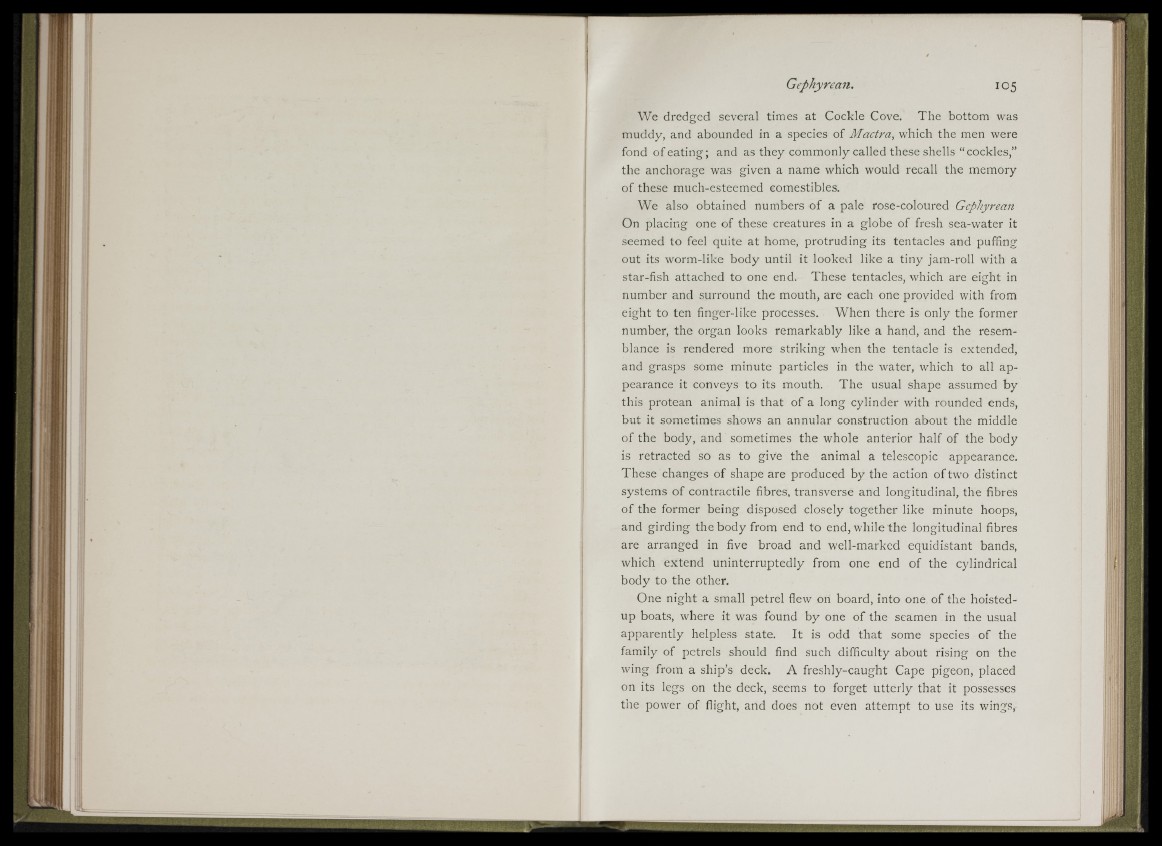 Gephyrean. 105

We dredged several times at Cockle Cove. The bottom was muddy, and abounded in a species of Mactra, which the men were fond of eating; and as they commonly called these shells "cockles," the anchorage was given a name which would recall the memory of these much-esteemed comestibles.

We also obtained numbers of a pale rose-coloured Gephyrean On placing one of these creatures in a globe of fresh sea-water it seemed to feel quite at home, protruding its tentacles and puffing out its worm-like body until it looked like a tiny jam-roll with a star-fish attached to one end. These tentacles, which are eight in number and surround the mouth, are each one provided with from eight to ten finger-like processes. When there is only the former number, the organ looks remarkably like a hand, and the resemblance is rendered more striking when the tentacle is extended, and grasps some minute particles in the water, which to all appearance it conveys to its mouth. The usual shape assumed by this protean animal is that of a long cylinder with rounded ends, but it sometimes shows an annular construction about the middle of the body, and sometimes the whole anterior half of the body is retracted so as to give the animal a telescopic appearance. These changes of shape are produced by the action of two distinct systems of contractile fibres, transverse and longitudinal, the fibres of the former being disposed closely together like minute hoops, and girding the body from end to end, while the longitudinal fibres are arranged in five broad and well-marked equidistant bands, which extend uninterruptedly from one end of the cylindrical body to the other.

One night a small petrel flew on board, into one of the hoisted-up boats, where it was found by one of the seamen in the usual apparently helpless state. It is odd that some species of the family of petrels should find such difficulty about rising on the wing from a ship's deck. A freshly-caught Cape pigeon, placed on its legs on the deck, seems to forget utterly that it possesses the power of flight, and does not even attempt to use its wings,